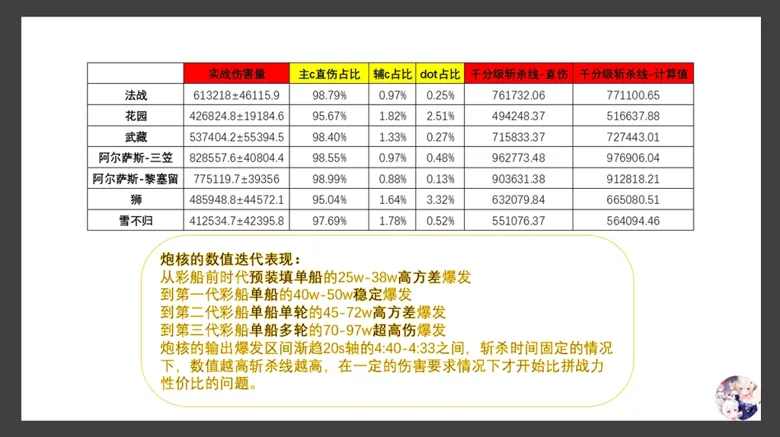 | | 实战伤害量 | 主c直伤占比 | 辅c占比 | dot占比 | 千分级斩杀线-直伤 | 千分级斩杀线-计算值 |
|---|---|---|---|---|---|---|
| 法战 | 613218±46115.9 | 98.79% | 0.97% | 0.25% | 761732.06 | 771100.65 |
| 花园 | 426824.8±19184.6 | 95.67% | 1.82% | 2.51% | 494248.37 | 516637.88 |
| 武藏 | 537404.2±55394.5 | 98.40% | 1.33% | 0.27% | 715833.37 | 727443.01 |
| 阿尔萨斯-三笠 | 828557.6±40804.4 | 98.55% | 0.97% | 0.48% | 962773.48 | 976906.04 |
| 阿尔萨斯-黎塞留 | 775119.7±39356 | 98.99% | 0.88% | 0.13% | 903631.38 | 912818.21 |
| 狮 | 485948.8±44572.1 | 95.04% | 1.64% | 3.32% | 632079.84 | 665080.51 |
| 雪不归 | 412534.7±42395.8 | 97.69% | 1.78% | 0.52% | 551076.37 | 564094.46 |

炮核的数值迭代表现：
从彩船前时代预装填单船的25w-38w高方差爆发
到第一代彩船单船的40w-50w稳定爆发
到第二代彩船单船单轮的45-72w高方差爆发
到第三代彩船单船多轮的70-97w超高伤爆发
炮核的输出爆发区间渐趋20s轴的4:40-4:33之间，斩杀时间固定的情况下，数值越高斩杀线越高，在一定的伤害要求情况下才开始比拼战力性价比的问题。